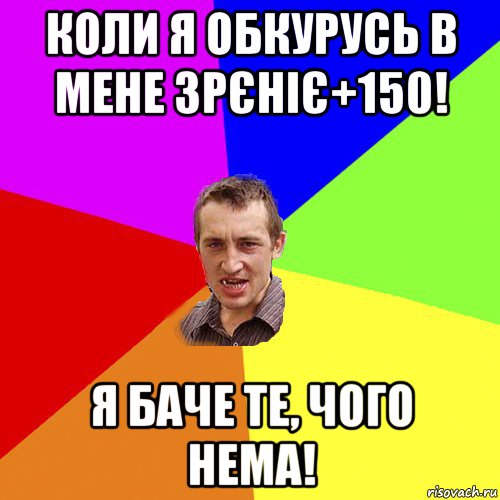 КОЛИ Я ОБКУРУСЬ В МЕНЕ ЗРЄНІЄ+150!

Я БАЧЕ ТЕ, ЧОГО НЕМА!

risovach.ru